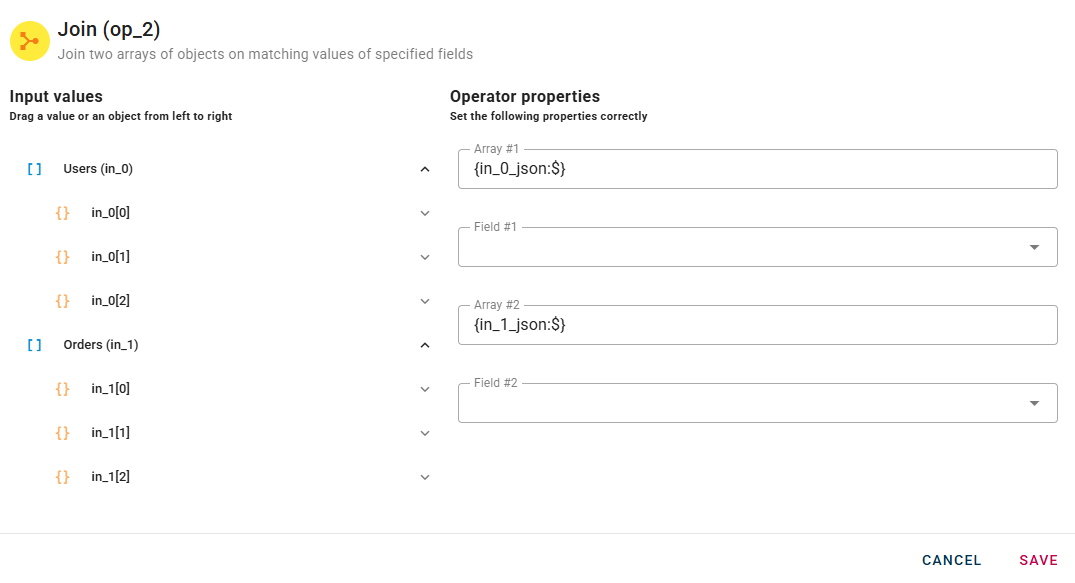 Join (op_2)
Join two arrays of objects on matching values of specified fields

Input values
Drag a value or an object from left to right

[ ] Users (in_0)
{ } in_0[0]
{ } in_0[1]
{ } in_0[2]
[ ] Orders (in_1)
{ } in_1[0]
{ } in_1[1]
{ } in_1[2]

Operator properties
Set the following properties correctly

Array #1
{in_0_json:$}

Field #1

Array #2
{in_1_json:$}

Field #2

CANCEL SAVE